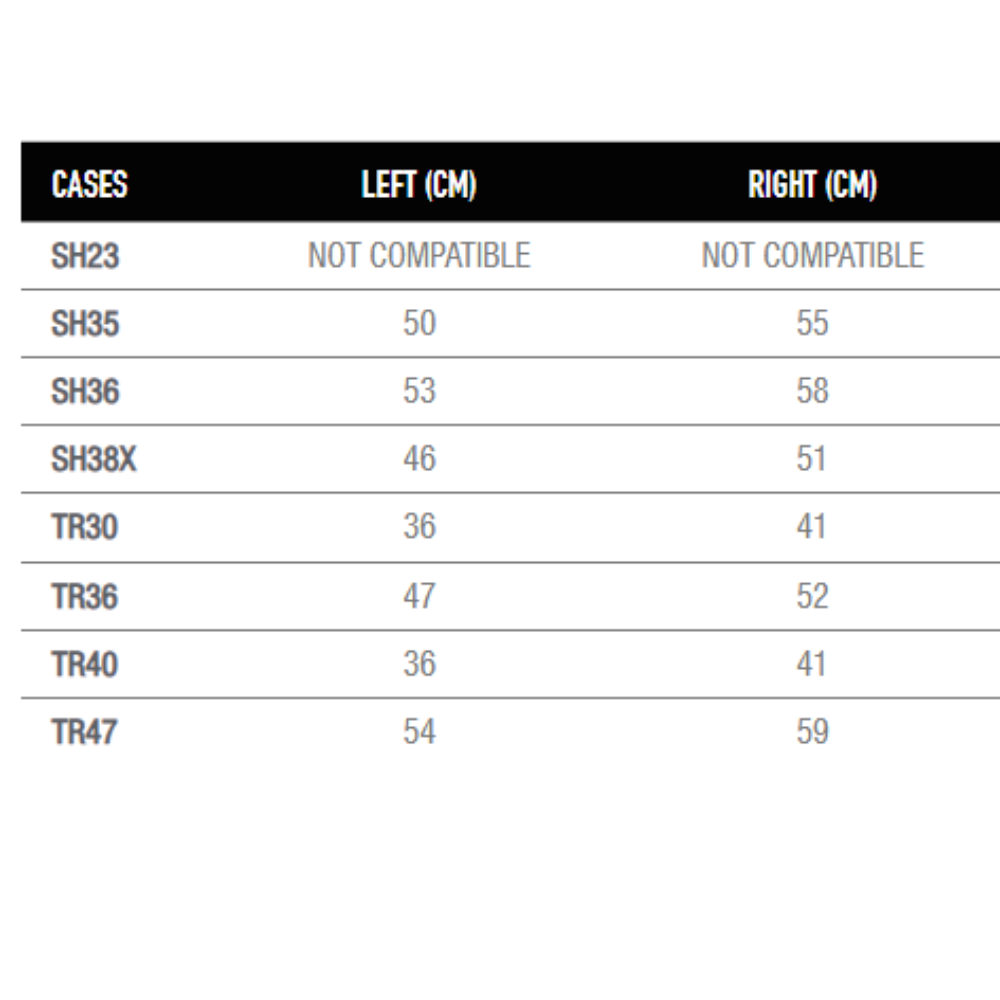 | CASES | LEFT (CM) | RIGHT (CM) |
|---|---|---|
| SH23 | NOT COMPATIBLE | NOT COMPATIBLE |
| SH35 | 50 | 55 |
| SH36 | 53 | 58 |
| SH38X | 46 | 51 |
| TR30 | 36 | 41 |
| TR36 | 47 | 52 |
| TR40 | 36 | 41 |
| TR47 | 54 | 59 |